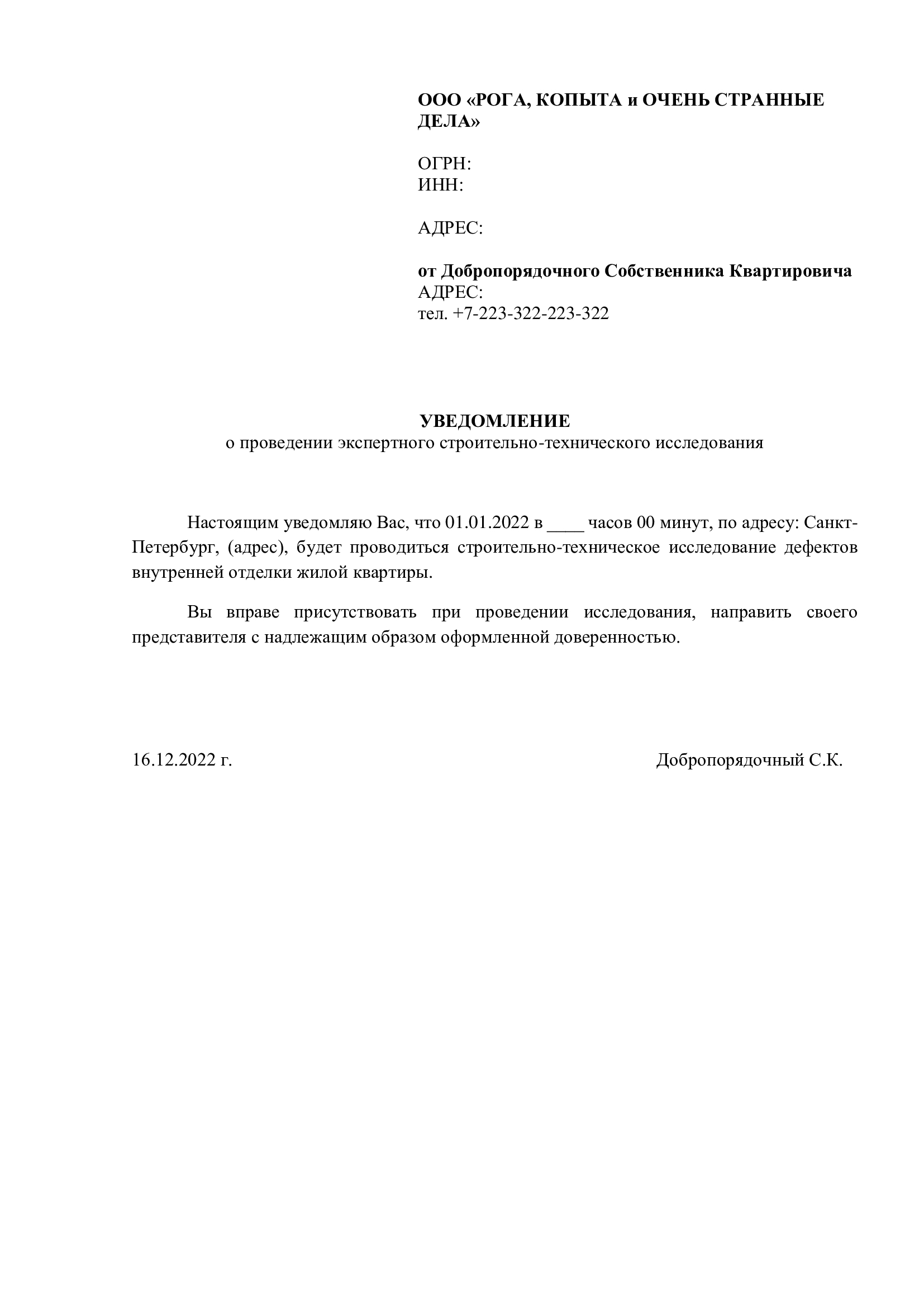 ООО «РОГА, КОПЫТА и ОЧЕНЬ СТРАННЫЕ ДЕЛА»

ОГРН:
ИНН:

АДРЕС:

от Добропорядочного Собственника Квартировича
АДРЕС:
тел. +7-223-322-223-322

УВЕДОМЛЕНИЕ
о проведении экспертного строительно-технического исследования

Настоящим уведомляю Вас, что 01.01.2022 в ____ часов 00 минут, по адресу: Санкт-Петербург, (адрес), будет проводиться строительно-техническое исследование дефектов внутренней отделки жилой квартиры.

Вы вправе присутствовать при проведении исследования, направить своего представителя с надлежащим образом оформленной доверенностью.

16.12.2022 г.

Добропорядочный С.К.